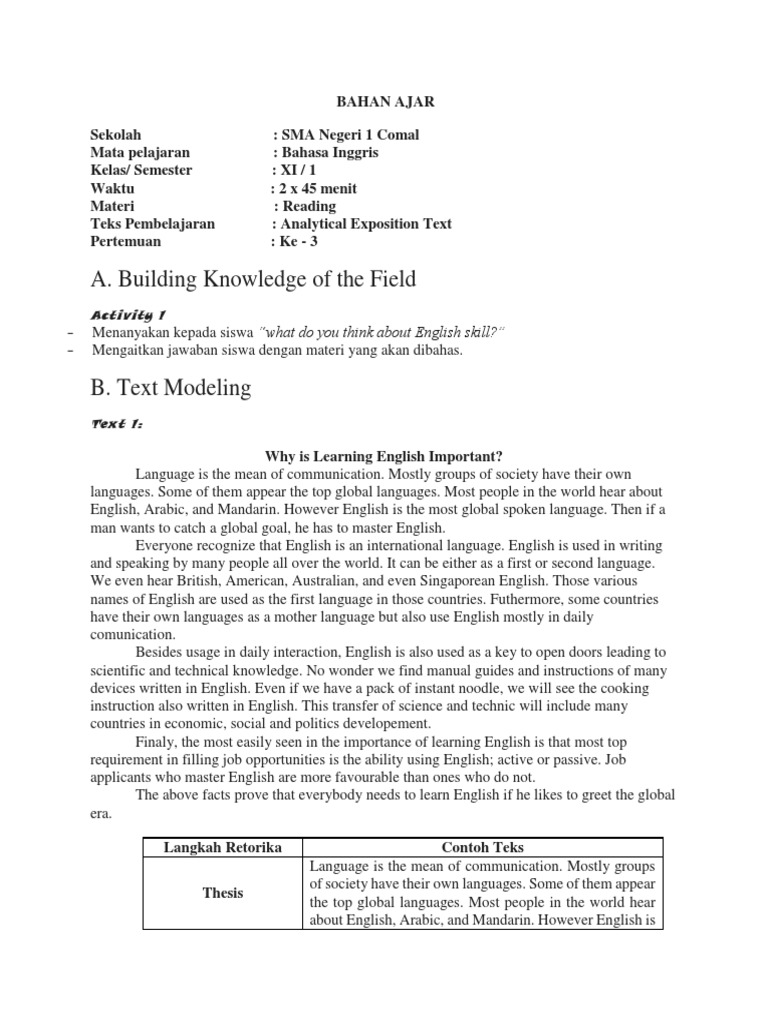 BAHAN AJAR

Sekolah : SMA Negeri 1 Comal
Mata pelajaran : Bahasa Inggris
Kelas/ Semester : XI / 1
Waktu : 2 x 45 menit
Materi : Reading
Teks Pembelajaran : Analytical Exposition Text
Pertemuan : Ke - 3

A. Building Knowledge of the Field

Activity 1

- Menanyakan kepada siswa "what do you think about English skill?"
- Mengaitkan jawaban siswa dengan materi yang akan dibahas.

B. Text Modeling

Text 1:

Why is Learning English Important?

Language is the mean of communication. Mostly groups of society have their own languages. Some of them appear the top global languages. Most people in the world hear about English, Arabic, and Mandarin. However English is the most global spoken language. Then if a man wants to catch a global goal, he has to master English.

Everyone recognize that English is an international language. English is used in writing and speaking by many people all over the world. It can be either as a first or second language. We even hear British, American, Australian, and even Singaporean English. Those various names of English are used as the first language in those countries. Futhermore, some countries have their own languages as a mother language but also use English mostly in daily comunication.

Besides usage in daily interaction, English is also used as a key to open doors leading to scientific and technical knowledge. No wonder we find manual guides and instructions of many devices written in English. Even if we have a pack of instant noodle, we will see the cooking instruction also written in English. This transfer of science and technic will include many countries in economic, social and politics developement.

Finaly, the most easily seen in the importance of learning English is that most top requirement in filling job opportunities is the ability using English; active or passive. Job applicants who master English are more favourable than ones who do not.

The above facts prove that everybody needs to learn English if he likes to greet the global era.

| Langkah Retorika | Contoh Teks |
|---|---|
| Thesis | Language is the mean of communication. Mostly groups of society have their own languages. Some of them appear the top global languages. Most people in the world hear about English, Arabic, and Mandarin. However English is |